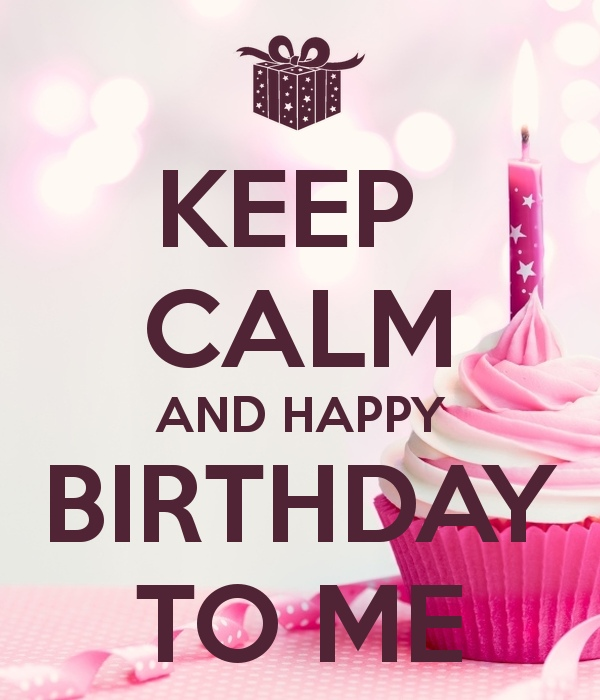 KEEP
CALM
AND HAPPY
BIRTHDAY
TO ME